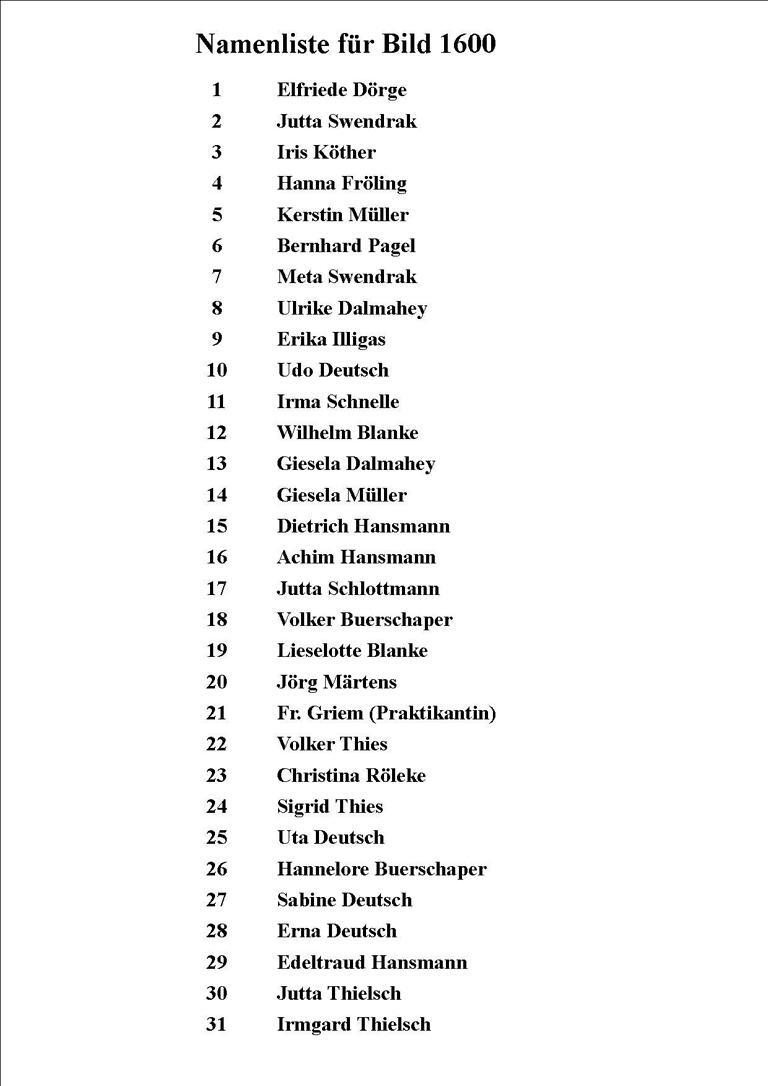 Namenliste für Bild 1600

1 Elfriede Dörge
2 Jutta Swendrak
3 Iris Köther
4 Hanna Fröling
5 Kerstin Müller
6 Bernhard Pagel
7 Meta Swendrak
8 Ulrike Dalmahey
9 Erika Illigas
10 Udo Deutsch
11 Irma Schnelle
12 Wilhelm Blanke
13 Giesela Dalmahey
14 Giesela Müller
15 Dietrich Hansmann
16 Achim Hansmann
17 Jutta Schlottmann
18 Volker Buerschaper
19 Lieselotte Blanke
20 Jörg Märtens
21 Fr. Griem (Praktikantin)
22 Volker Thies
23 Christina Röleke
24 Sigrid Thies
25 Uta Deutsch
26 Hannelore Buerschaper
27 Sabine Deutsch
28 Erna Deutsch
29 Edeltraud Hansmann
30 Jutta Thielsch
31 Irmgard Thielsch